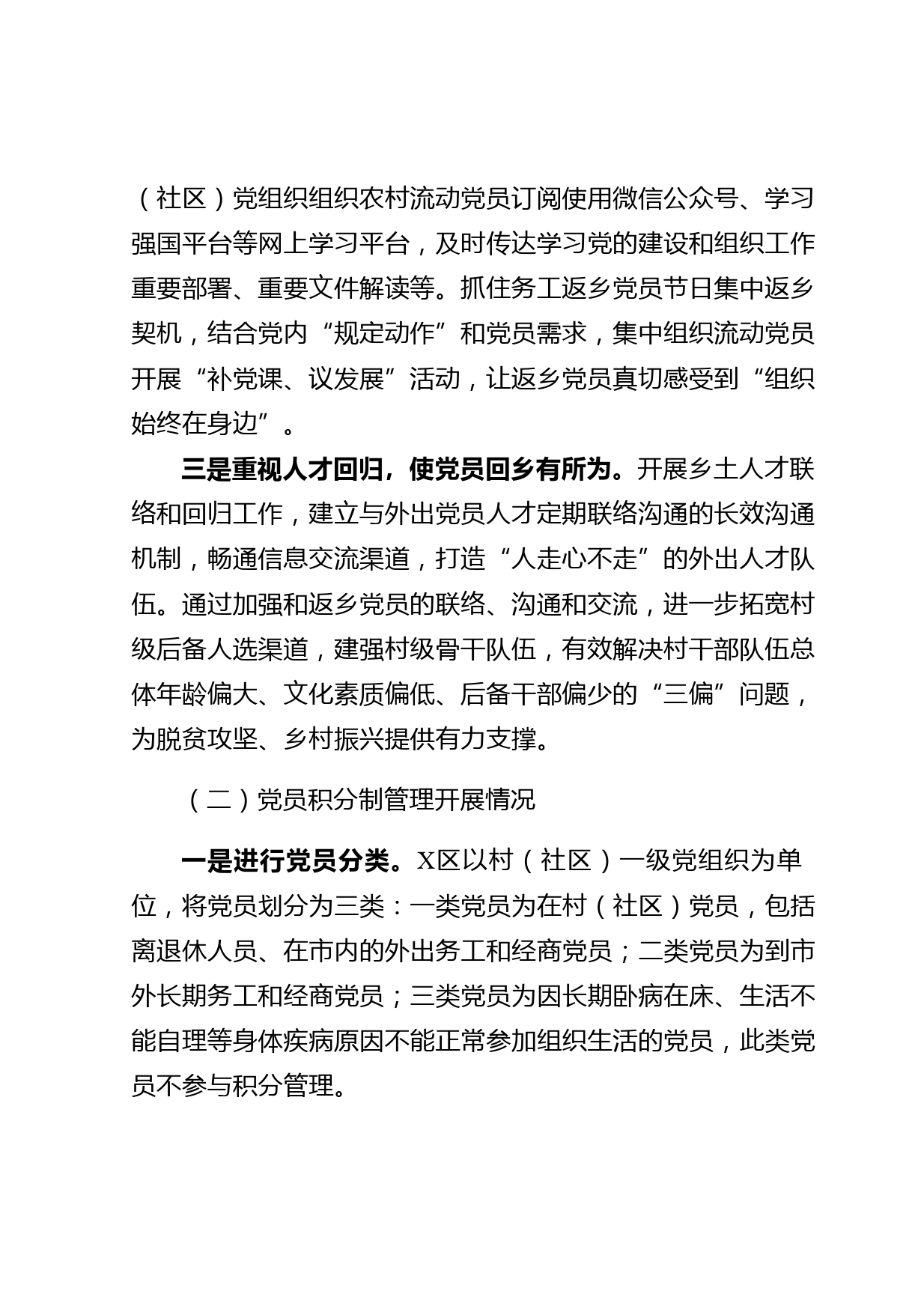 （社区）党组织组织农村流动党员订阅使用微信公众号、学习强国平台等网上学习平台，及时传达学习党的建设和组织工作重要部署、重要文件解读等。抓住务工返乡党员节日集中返乡契机，结合党内“规定动作”和党员需求，集中组织流动党员开展“补党课、议发展”活动，让返乡党员真切感受到“组织始终在身边”。

三是重视人才回归，使党员回乡有所为。开展乡土人才联络和回归工作，建立与外出党员人才定期联络沟通的长效沟通机制，畅通信息交流渠道，打造“人走心不走”的外出人才队伍。通过加强和返乡党员的联络、沟通和交流，进一步拓宽村级后备人选渠道，建强村级骨干队伍，有效解决村干部队伍总体年龄偏大、文化素质偏低、后备干部偏少的“三偏”问题，为脱贫攻坚、乡村振兴提供有力支撑。

（二）党员积分制管理开展情况

一是进行党员分类。X区以村（社区）一级党组织为单位，将党员划分为三类：一类党员为在村（社区）党员，包括离退休人员、在市内的外出务工和经商党员；二类党员为到市外长期务工和经商党员；三类党员为因长期卧病在床、生活不能自理等身体疾病原因不能正常参加组织生活的党员，此类党员不参与积分管理。